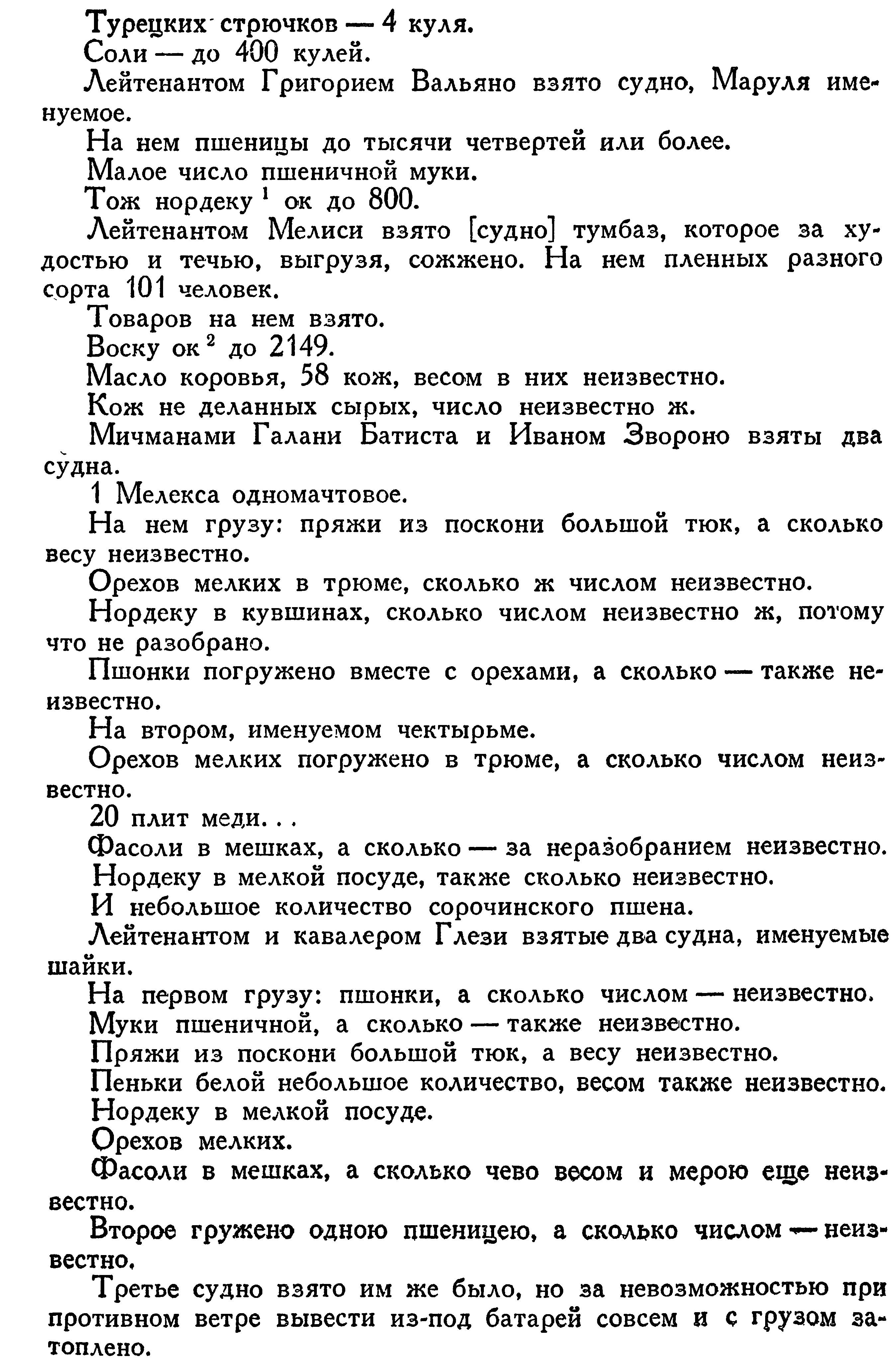 Турецких стрючков — 4 куля.
Соли — до 400 кулей.
Лейтенантом Григорием Вальяно взято судно, Маруля именуемое.
На нем пшеницы до тысячи четвертей или более.
Малое число пшеничной муки.
Тож нордеку $^1$ ок до 800.
Лейтенантом Мелиси взято [судно] тумбаз, которое за худостью и течью, выгрузя, сожжено. На нем пленных разного сорта 101 человек.
Товаров на нем взято.
Воску ок $^2$ до 2149.
Масло коровья, 58 кож, весом в них неизвестно.
Кож не деланных сырых, число неизвестно ж.
Мичманами Галани Батиста и Иваном Звороно взяты два судна.
1 Мелекса одномачтовое.
На нем грузу: пряжи из поскони большой тюк, а сколько весу неизвестно.
Орехов мелких в трюме, сколько ж числом неизвестно.
Нордеку в кувшинах, сколько числом неизвестно ж, потому что не разобрано.
Пшонки погружено вместе с орехами, а сколько — также неизвестно.
На втором, именуемом чектырьме.
Орехов мелких погружено в трюме, а сколько числом неизвестно.
20 плит меди...
Фасоли в мешках, а сколько — за неразобранием неизвестно.
Нордеку в мелкой посуде, также сколько неизвестно.
И небольшое количество сорочинского пшена.
Лейтенантом и кавалером Глези взятые два судна, именуемые шайки.
На первом грузу: пшонки, а сколько числом — неизвестно.
Муки пшеничной, а сколько — также неизвестно.
Пряжи из поскони большой тюк, а весу неизвестно.
Пеньки белой небольшое количество, весом также неизвестно.
Нордеку в мелкой посуде.
Орехов мелких.
Фасоли в мешках, а сколько чево весом и мерою еще неизвестно.
Второе гружено одною пшеницею, а сколько числом — неизвестно.
Третье судно взято им же было, но за невозможностью при противном ветре вывести из-под батарей совсем и с грузом затоплено.